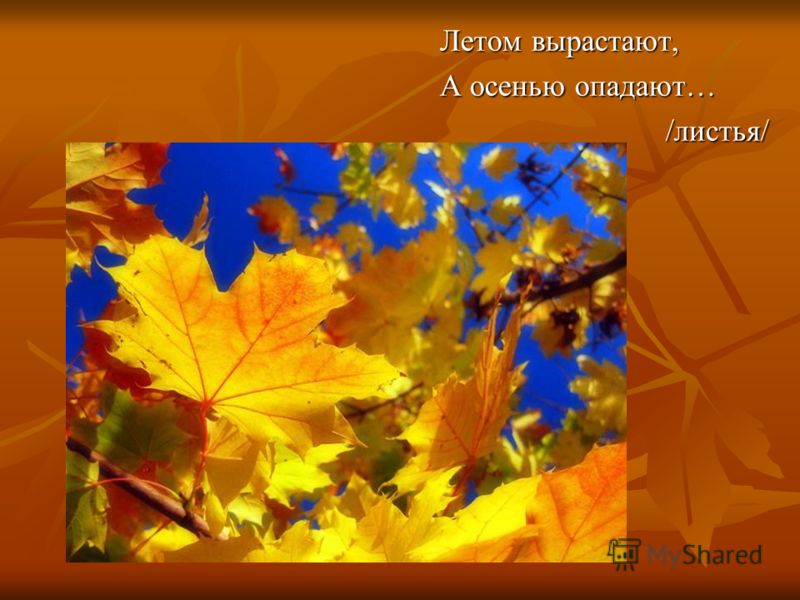 Летом вырастают,
А осенью опадают…
/листья/

MyShared